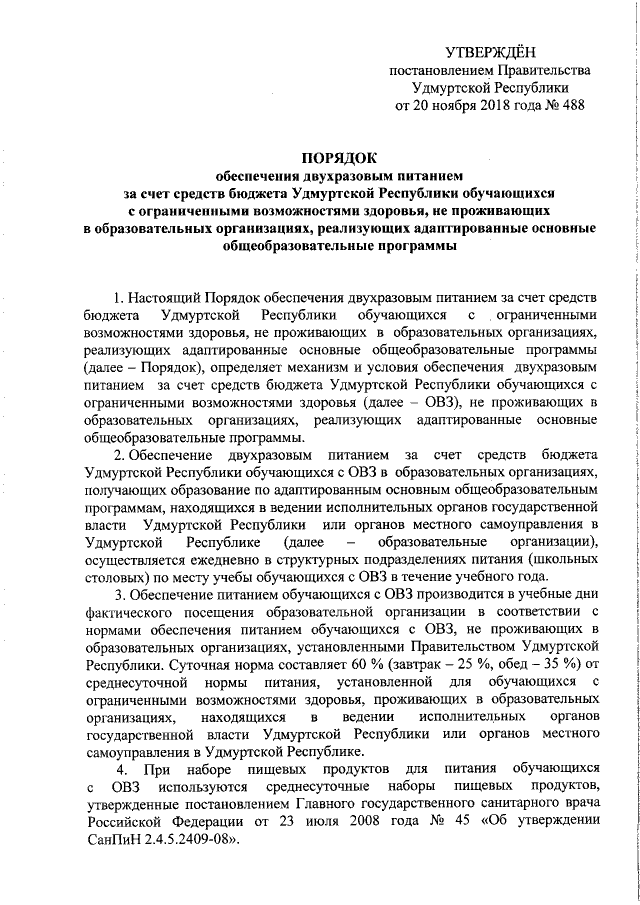 УТВЕРЖДЁН
постановлением Правительства
Удмуртской Республики
от 20 ноября 2018 года № 488

ПОРЯДОК
обеспечения двухразовым питанием
за счет средств бюджета Удмуртской Республики обучающихся
с ограниченными возможностями здоровья, не проживающих
в образовательных организациях, реализующих адаптированные основные
общеобразовательные программы

1. Настоящий Порядок обеспечения двухразовым питанием за счет средств бюджета Удмуртской Республики обучающихся с ограниченными возможностями здоровья, не проживающих в образовательных организациях, реализующих адаптированные основные общеобразовательные программы (далее – Порядок), определяет механизм и условия обеспечения двухразовым питанием за счет средств бюджета Удмуртской Республики обучающихся с ограниченными возможностями здоровья (далее – ОВЗ), не проживающих в образовательных организациях, реализующих адаптированные основные общеобразовательные программы.

2. Обеспечение двухразовым питанием за счет средств бюджета Удмуртской Республики обучающихся с ОВЗ в образовательных организациях, получающих образование по адаптированным основным общеобразовательным программам, находящихся в ведении исполнительных органов государственной власти Удмуртской Республики или органов местного самоуправления в Удмуртской Республике (далее – образовательные организации), осуществляется ежедневно в структурных подразделениях питания (школьных столовых) по месту учебы обучающихся с ОВЗ в течение учебного года.

3. Обеспечение питанием обучающихся с ОВЗ производится в учебные дни фактического посещения образовательной организации в соответствии с нормами обеспечения питанием обучающихся с ОВЗ, не проживающих в образовательных организациях, установленными Правительством Удмуртской Республики. Суточная норма составляет 60 % (завтрак – 25 %, обед – 35 %) от среднесуточной нормы питания, установленной для обучающихся с ограниченными возможностями здоровья, проживающих в образовательных организациях, находящихся в ведении исполнительных органов государственной власти Удмуртской Республики или органов местного самоуправления в Удмуртской Республике.

4. При наборе пищевых продуктов для питания обучающихся с ОВЗ используются среднесуточные наборы пищевых продуктов, утвержденные постановлением Главного государственного санитарного врача Российской Федерации от 23 июля 2008 года № 45 «Об утверждении СанПиН 2.4.5.2409-08».